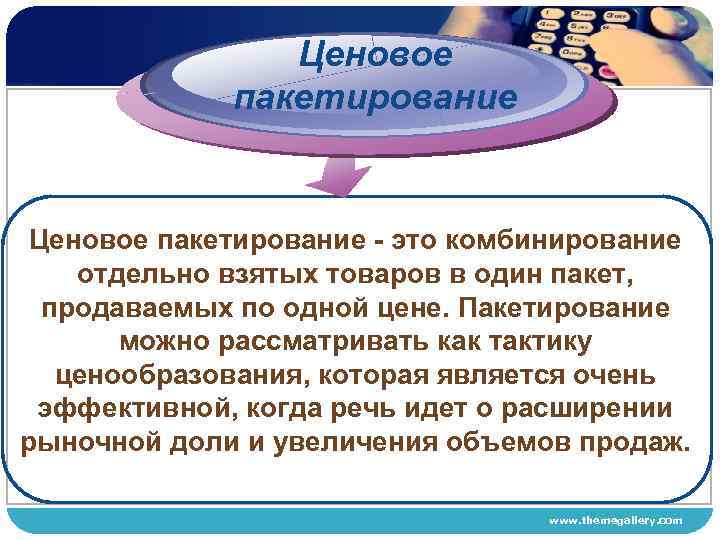 Ценовое пакетирование

Ценовое пакетирование - это комбинирование отдельно взятых товаров в один пакет, продаваемых по одной цене. Пакетирование можно рассматривать как тактику ценообразования, которая является очень эффективной, когда речь идет о расширении рыночной доли и увеличения объемов продаж.

www.themegallery.com